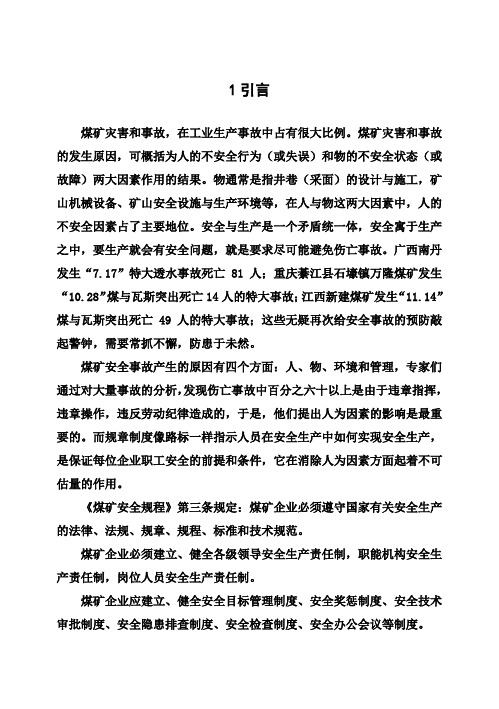 1 引言

煤矿灾害和事故，在工业生产事故中占有很大比例。煤矿灾害和事故的发生原因，可概括为人的不安全行为（或失误）和物的不安全状态（或故障）两大因素作用的结果。物通常是指井巷（采面）的设计与施工，矿山机械设备、矿山安全设施与生产环境等，在人与物这两大因素中，人的不安全因素占了主要地位。安全与生产是一个矛盾统一体，安全寓于生产之中，要生产就会有安全问题，就是要求尽可能避免伤亡事故。广西南丹发生“7.17”特大透水事故死亡 81 人；重庆綦江县石壕镇万隆煤矿发生“10.28”煤与瓦斯突出死亡 14 人的特大事故；江西新建煤矿发生“11.14”煤与瓦斯突出死亡 49 人的特大事故；这些无疑再次给安全事故的预防敲起警钟，需要常抓不懈，防患于未然。

煤矿安全事故产生的原因有四个方面：人、物、环境和管理，专家们通过对大量事故的分析，发现伤亡事故中百分之六十以上是由于违章指挥，违章操作，违反劳动纪律造成的，于是，他们提出人为因素的影响是最重要的。而规章制度像路标一样指示人员在安全生产中如何实现安全生产，是保证每位企业职工安全的前提和条件，它在消除人为因素方面起着不可估量的作用。

《煤矿安全规程》第三条规定：煤矿企业必须遵守国家有关安全生产的法律、法规、规章、规程、标准和技术规范。

煤矿企业必须建立、健全各级领导安全生产责任制，职能机构安全生产责任制，岗位人员安全生产责任制。

煤矿企业应建立、健全安全目标管理制度、安全奖惩制度、安全技术审批制度、安全隐患排查制度、安全检查制度、安全办公会议等制度。